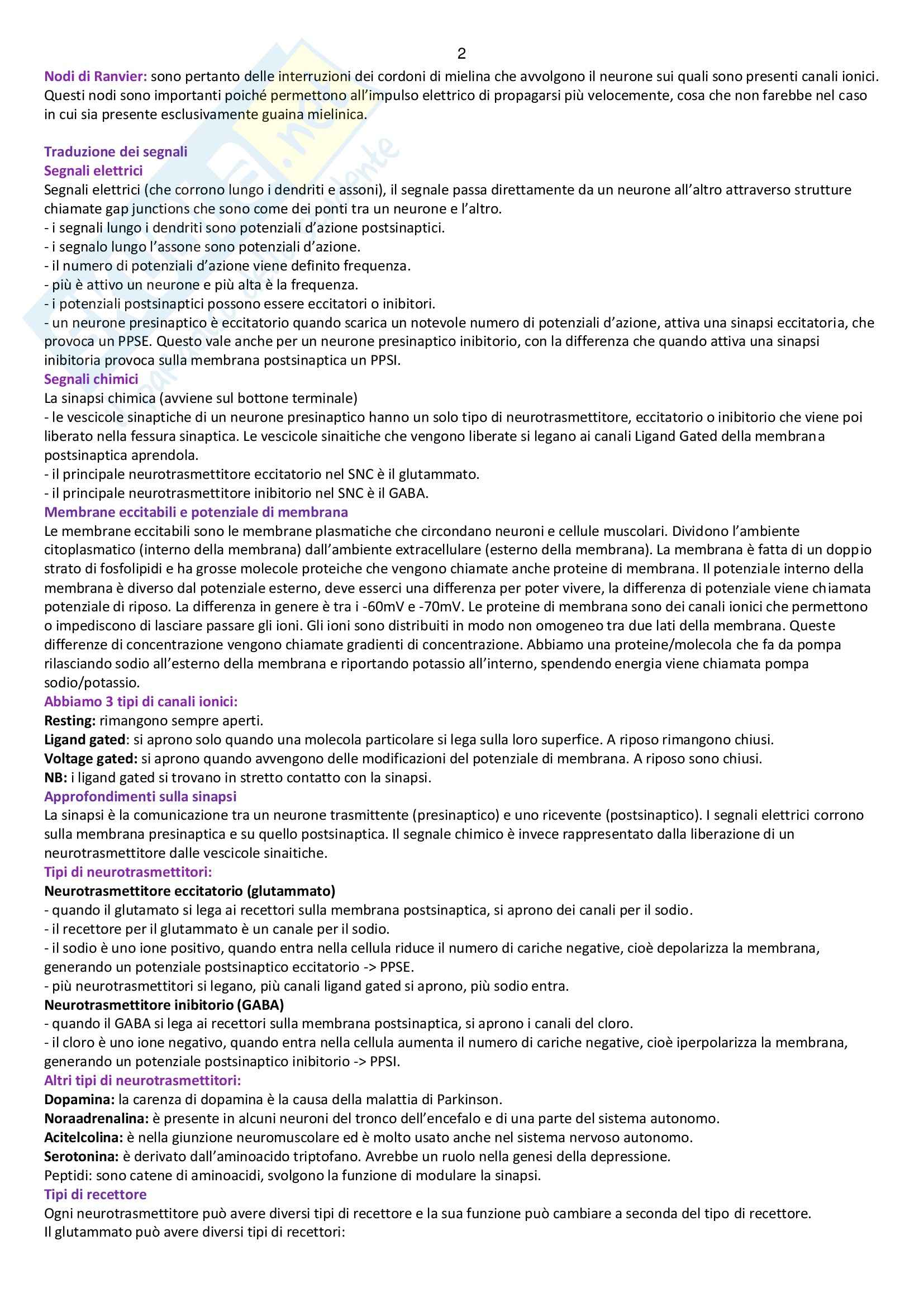 2

Nodi di Ranvier: sono pertanto delle interruzioni dei cordoni di mielina che avvolgono il neurone sui quali sono presenti canali ionici. Questi nodi sono importanti poiché permettono all'impulso elettrico di propagarsi più velocemente, cosa che non farebbe nel caso in cui sia presente esclusivamente guaina mielinica.

Traduzione dei segnali
Segnali elettrici
Segnali elettrici (che corrono lungo i dendriti e assoni), il segnale passa direttamente da un neurone all'altro attraverso strutture chiamate gap junctions che sono come dei ponti tra un neurone e l'altro.
- i segnali lungo i dendriti sono potenziali d'azione postsinaptici.
- i segnalo lungo l'assone sono potenziali d'azione.
- il numero di potenziali d'azione viene definito frequenza.
- più è attivo un neurone e più alta è la frequenza.
- i potenziali postsinaptici possono essere eccitatori o inibitori.
- un neurone presinaptico è eccitatorio quando scarica un notevole numero di potenziali d'azione, attiva una sinapsi eccitatoria, che provoca un PPSE. Questo vale anche per un neurone presinaptico inibitorio, con la differenza che quando attiva una sinapsi inibitoria provoca sulla membrana postsinaptica un PPSI.
Segnali chimici
La sinapsi chimica (avviene sul bottone terminale)
- le vescicole sinaptiche di un neurone presinaptico hanno un solo tipo di neurotrasmettitore, eccitatorio o inibitorio che viene poi liberato nella fessura sinaptica. Le vescicole sinaitiche che vengono liberate si legano ai canali Ligand Gated della membrana postsinaptica aprendola.
- il principale neurotrasmettitore eccitatorio nel SNC è il glutammato.
- il principale neurotrasmettitore inibitorio nel SNC è il GABA.
Membrane eccitabili e potenziale di membrana
Le membrane eccitabili sono le membrane plasmatiche che circondano neuroni e cellule muscolari. Dividono l'ambiente citoplasmatico (interno della membrana) dall'ambiente extracellulare (esterno della membrana). La membrana è fatta di un doppio strato di fosfolipidi e ha grosse molecole proteiche che vengono chiamate anche proteine di membrana. Il potenziale interno della membrana è diverso dal potenziale esterno, deve esserci una differenza per poter vivere, la differenza di potenziale viene chiamata potenziale di riposo. La differenza in genere è tra i -60mV e -70mV. Le proteine di membrana sono dei canali ionici che permettono o impediscono di lasciare passare gli ioni. Gli ioni sono distribuiti in modo non omogeneo tra due lati della membrana. Queste differenze di concentrazione vengono chiamate gradienti di concentrazione. Abbiamo una proteine/molecola che fa da pompa rilasciando sodio all'esterno della membrana e riportando potassio all'interno, spendendo energia viene chiamata pompa sodio/potassio.
Abbiamo 3 tipi di canali ionici:
Resting: rimangono sempre aperti.
Ligand gated: si aprono solo quando una molecola particolare si lega sulla loro superfice. A riposo rimangono chiusi.
Voltage gated: si aprono quando avvengono delle modificazioni del potenziale di membrana. A riposo sono chiusi.
NB: i ligand gated si trovano in stretto contatto con la sinapsi.
Approfondimenti sulla sinapsi
La sinapsi è la comunicazione tra un neurone trasmittente (presinaptico) e uno ricevente (postsinaptico). I segnali elettrici corrono sulla membrana presinaptica e su quello postsinaptica. Il segnale chimico è invece rappresentato dalla liberazione di un neurotrasmettitore dalle vescicole sinaitiche.
Tipi di neurotrasmettitori:
Neurotrasmettitore eccitatorio (glutammato)
- quando il glutamato si lega ai recettori sulla membrana postsinaptica, si aprono dei canali per il sodio.
- il recettore per il glutammato è un canale per il sodio.
- il sodio è uno ione positivo, quando entra nella cellula riduce il numero di cariche negative, cioè depolarizza la membrana, generando un potenziale postsinaptico eccitatorio -> PPSE.
- più neurotrasmettitori si legano, più canali ligand gated si aprono, più sodio entra.
Neurotrasmettitore inibitorio (GABA)
- quando il GABA si lega ai recettori sulla membrana postsinaptica, si aprono i canali del cloro.
- il cloro è uno ione negativo, quando entra nella cellula aumenta il numero di cariche negative, cioè iperpolarizza la membrana, generando un potenziale postsinaptico inibitorio -> PPSI.
Altri tipi di neurotrasmettitori:
Dopamina: la carenza di dopamina è la causa della malattia di Parkinson.
Noraadrenalina: è presente in alcuni neuroni del tronco dell'encefalo e di una parte del sistema autonomo.
Acitelcolina: è nella giunzione neuromuscolare ed è molto usato anche nel sistema nervoso autonomo.
Serotonina: è derivato dall'aminoacido triptofano. Avrebbe un ruolo nella genesi della depressione.
Peptidi: sono catene di aminoacidi, svolgono la funzione di modulare la sinapsi.
Tipi di recettore
Ogni neurotrasmettitore può avere diversi tipi di recettore e la sua funzione può cambiare a seconda del tipo di recettore.
Il glutammato può avere diversi tipi di recettori: